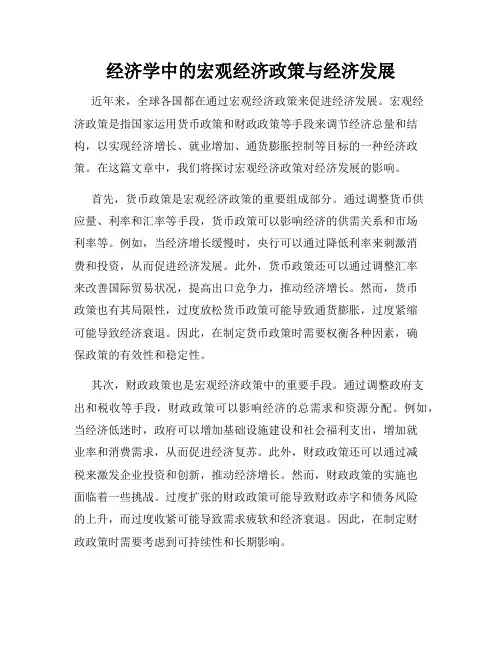 经济学中的宏观经济政策与经济发展

近年来，全球各国都在通过宏观经济政策来促进经济发展。宏观经济政策是指国家运用货币政策和财政政策等手段来调节经济总量和结构，以实现经济增长、就业增加、通货膨胀控制等目标的一种经济政策。在这篇文章中，我们将探讨宏观经济政策对经济发展的影响。

首先，货币政策是宏观经济政策的重要组成部分。通过调整货币供应量、利率和汇率等手段，货币政策可以影响经济的供需关系和市场利率等。例如，当经济增长缓慢时，央行可以通过降低利率来刺激消费和投资，从而促进经济发展。此外，货币政策还可以通过调整汇率来改善国际贸易状况，提高出口竞争力，推动经济增长。然而，货币政策也有其局限性，过度放松货币政策可能导致通货膨胀，过度紧缩可能导致经济衰退。因此，在制定货币政策时需要权衡各种因素，确保政策的有效性和稳定性。

其次，财政政策也是宏观经济政策中的重要手段。通过调整政府支出和税收等手段，财政政策可以影响经济的总需求和资源分配。例如，当经济低迷时，政府可以增加基础设施建设和社会福利支出，增加就业率和消费需求，从而促进经济复苏。此外，财政政策还可以通过减税来激发企业投资和创新，推动经济增长。然而，财政政策的实施也面临着一些挑战。过度扩张的财政政策可能导致财政赤字和债务风险的上升，而过度收紧可能导致需求疲软和经济衰退。因此，在制定财政政策时需要考虑到可持续性和长期影响。